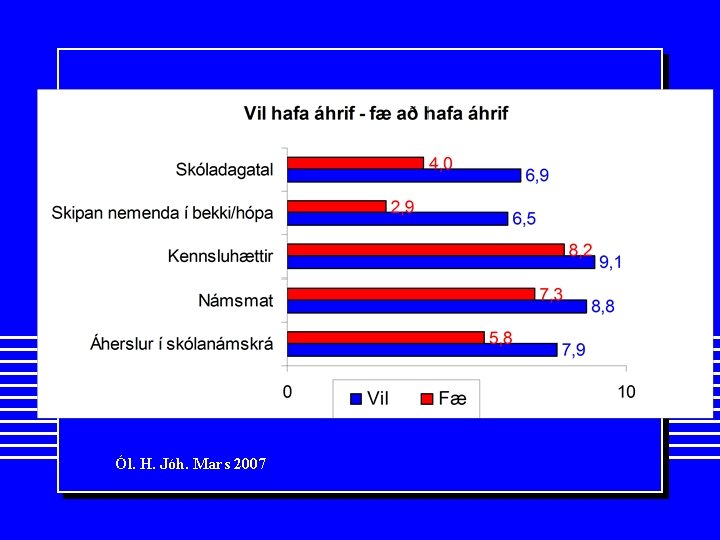 Vil hafa áhrif - fæ að hafa áhrif

Skóladagatal 4,0 6,9

Skipan nemenda í bekki/hópa 2,9 6,5

Kennsluhættir 8,2 9,1

Námsmat 7,3 8,8

Áherslur í skólanámskrá 5,8 7,9

0 10

Vil Fæ

Ól. H. Jóh. Mars 2007